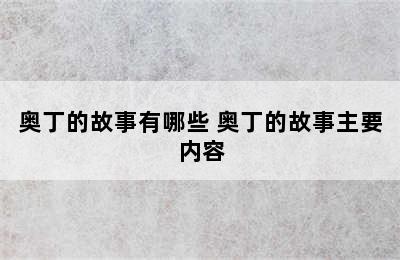 奥丁的故事有哪些 奥丁的故事主要内容